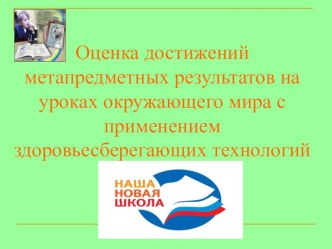 Оценка достижений метапредметных результатов на уроках окружающего мира с применением здоровьесберегающих технологий

НАША
НОВАЯ
ШКОЛА